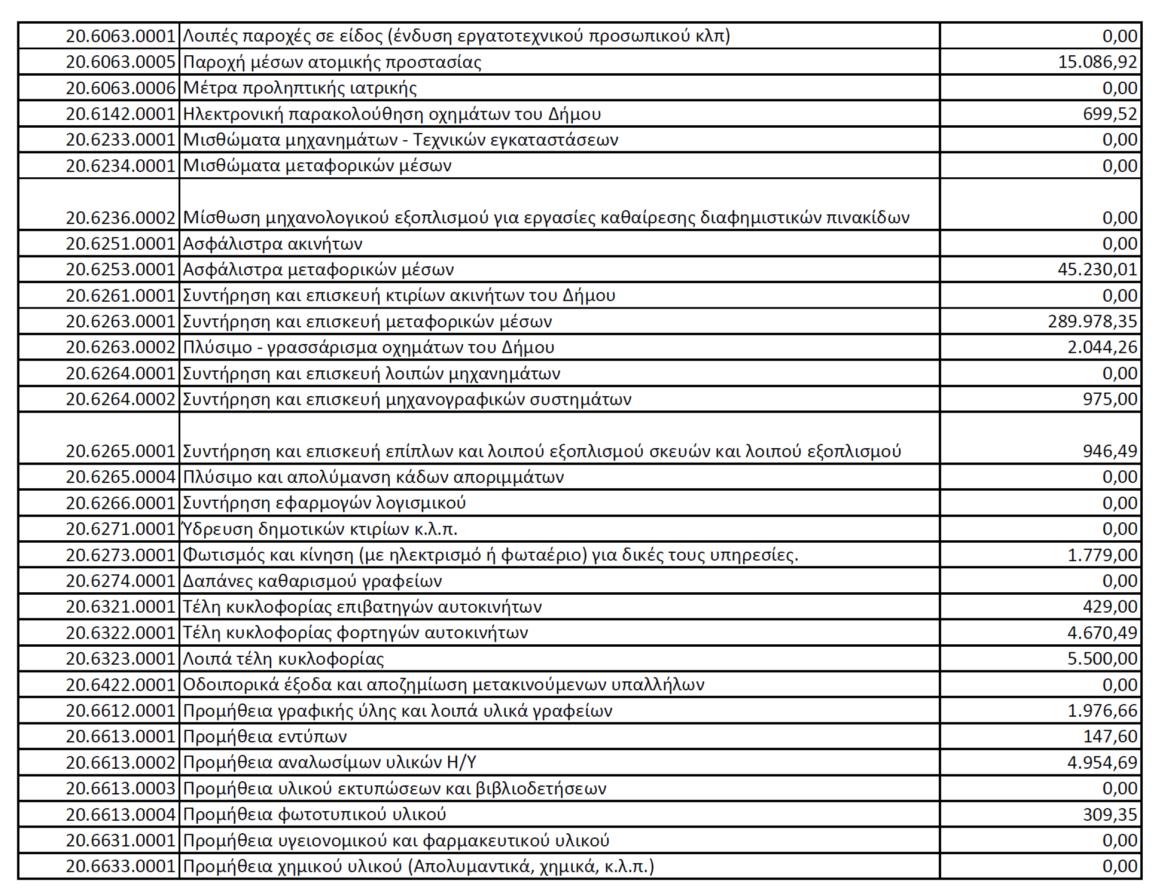 | | | |
|---|---|---|
| 20.6063.0001 | Λοιπές παροχές σε είδος (ένδυση εργατοτεχνικού προσωπικού κλπ) | 0,00 |
| 20.6063.0005 | Παροχή μέσων ατομικής προστασίας | 15.086,92 |
| 20.6063.0006 | Μέτρα προληπτικής ιατρικής | 0,00 |
| 20.6142.0001 | Ηλεκτρονική παρακολούθηση οχημάτων του Δήμου | 699,52 |
| 20.6233.0001 | Μισθώματα μηχανημάτων - Τεχνικών εγκαταστάσεων | 0,00 |
| 20.6234.0001 | Μισθώματα μεταφορικών μέσων | 0,00 |
| 20.6236.0002 | Μίσθωση μηχανολογικού εξοπλισμού για εργασίες καθαίρεσης διαφημιστικών πινακίδων | 0,00 |
| 20.6251.0001 | Ασφάλιστρα ακινήτων | 0,00 |
| 20.6253.0001 | Ασφάλιστρα μεταφορικών μέσων | 45.230,01 |
| 20.6261.0001 | Συντήρηση και επισκευή κτιρίων ακινήτων του Δήμου | 0,00 |
| 20.6263.0001 | Συντήρηση και επισκευή μεταφορικών μέσων | 289.978,35 |
| 20.6263.0002 | Πλύσιμο - γρασσάρισμα οχημάτων του Δήμου | 2.044,26 |
| 20.6264.0001 | Συντήρηση και επισκευή λοιπών μηχανημάτων | 0,00 |
| 20.6264.0002 | Συντήρηση και επισκευή μηχανογραφικών συστημάτων | 975,00 |
| 20.6265.0001 | Συντήρηση και επισκευή επίπλων και λοιπού εξοπλισμού σκευών και λοιπού εξοπλισμού | 946,49 |
| 20.6265.0004 | Πλύσιμο και απολύμανση κάδων απορριμμάτων | 0,00 |
| 20.6266.0001 | Συντήρηση εφαρμογών λογισμικού | 0,00 |
| 20.6271.0001 | Ύδρευση δημοτικών κτιρίων κ.λ.π. | 0,00 |
| 20.6273.0001 | Φωτισμός και κίνηση (με ηλεκτρισμό ή φωταέριο) για δικές τους υπηρεσίες. | 1.779,00 |
| 20.6274.0001 | Δαπάνες καθαρισμού γραφείων | 0,00 |
| 20.6321.0001 | Τέλη κυκλοφορίας επιβατηγών αυτοκινήτων | 429,00 |
| 20.6322.0001 | Τέλη κυκλοφορίας φορτηγών αυτοκινήτων | 4.670,49 |
| 20.6323.0001 | Λοιπά τέλη κυκλοφορίας | 5.500,00 |
| 20.6422.0001 | Οδοιπορικά έξοδα και αποζημίωση μετακινούμενων υπαλλήλων | 0,00 |
| 20.6612.0001 | Προμήθεια γραφικής ύλης και λοιπά υλικά γραφείων | 1.976,66 |
| 20.6613.0001 | Προμήθεια εντύπων | 147,60 |
| 20.6613.0002 | Προμήθεια αναλωσίμων υλικών Η/Υ | 4.954,69 |
| 20.6613.0003 | Προμήθεια υλικού εκτυπώσεων και βιβλιοδετήσεων | 0,00 |
| 20.6613.0004 | Προμήθεια φωτοτυπικού υλικού | 309,35 |
| 20.6631.0001 | Προμήθεια υγειονομικού και φαρμακευτικού υλικού | 0,00 |
| 20.6633.0001 | Προμήθεια χημικού υλικού (Απολυμαντικά, χημικά, κ.λ.π.) | 0,00 |